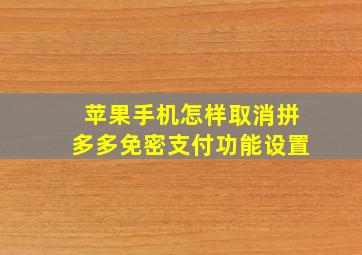 苹果手机怎样取消拼多多免密支付功能设置